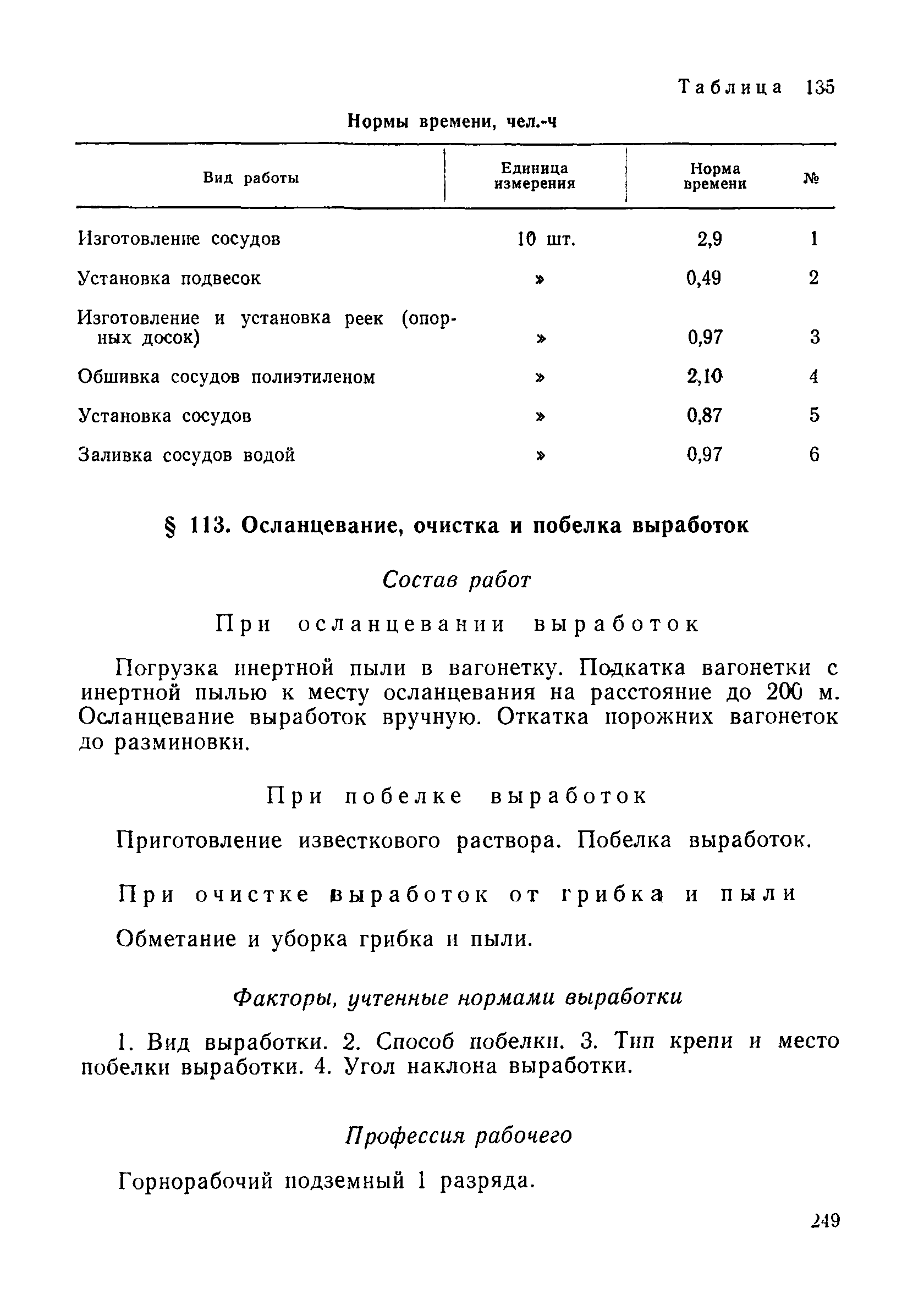 Таблица 135

Нормы времени, чел.-ч

| Вид работы | Единица измерения | Норма времени | № |
|---|---|---|---|
| Изготовление сосудов | 10 шт. | 2,9 | 1 |
| Установка подвесок | » | 0,49 | 2 |
| Изготовление и установка реек (опорных досок) | » | 0,97 | 3 |
| Обшивка сосудов полиэтиленом | » | 2,10 | 4 |
| Установка сосудов | » | 0,87 | 5 |
| Заливка сосудов водой | » | 0,97 | 6 |

§ 113. Осланцевание, очистка и побелка выработок

Состав работ

При осланцевании выработок

Погрузка инертной пыли в вагонетку. Подкатка вагонетки с инертной пылью к месту осланцевания на расстояние до 200 м. Осланцевание выработок вручную. Откатка порожних вагонеток до разминовки.

При побелке выработок

Приготовление известкового раствора. Побелка выработок.

При очистке выработок от грибка и пыли

Обметание и уборка грибка и пыли.

Факторы, учтенные нормами выработки

1. Вид выработки. 2. Способ побелки. 3. Тип крепи и место побелки выработки. 4. Угол наклона выработки.

Профессия рабочего

Горнорабочий подземный 1 разряда.

249